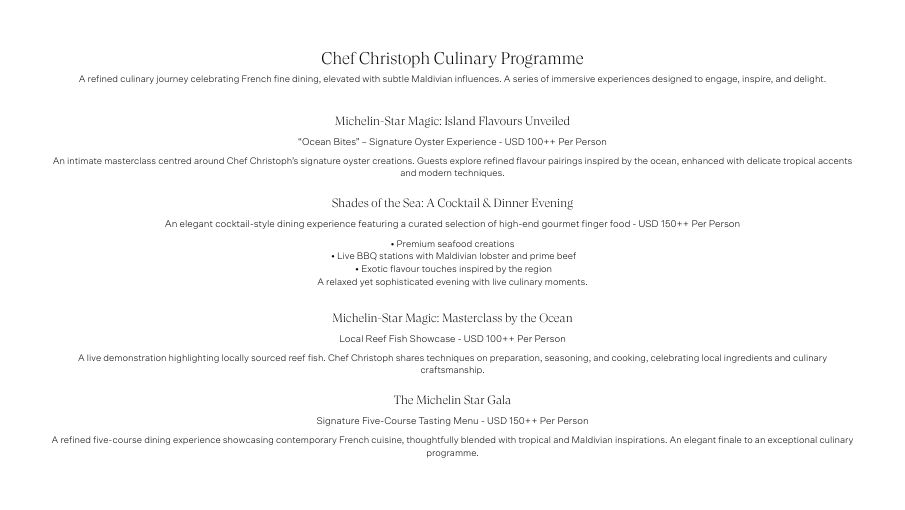 Chef Christoph Culinary Programme

A refined culinary journey celebrating French fine dining, elevated with subtle Maldivian influences. A series of immersive experiences designed to engage, inspire, and delight.

Michelin-Star Magic: Island Flavours Unveiled

"Ocean Bites" – Signature Oyster Experience - USD 100++ Per Person

An intimate masterclass centred around Chef Christoph's signature oyster creations. Guests explore refined flavour pairings inspired by the ocean, enhanced with delicate tropical accents and modern techniques.

Shades of the Sea: A Cocktail & Dinner Evening

An elegant cocktail-style dining experience featuring a curated selection of high-end gourmet finger food - USD 150++ Per Person

• Premium seafood creations
• Live BBQ stations with Maldivian lobster and prime beef
• Exotic flavour touches inspired by the region
A relaxed yet sophisticated evening with live culinary moments.

Michelin-Star Magic: Masterclass by the Ocean

Local Reef Fish Showcase - USD 100++ Per Person

A live demonstration highlighting locally sourced reef fish. Chef Christoph shares techniques on preparation, seasoning, and cooking, celebrating local ingredients and culinary craftsmanship.

The Michelin Star Gala

Signature Five-Course Tasting Menu - USD 150++ Per Person

A refined five-course dining experience showcasing contemporary French cuisine, thoughtfully blended with tropical and Maldivian inspirations. An elegant finale to an exceptional culinary programme.